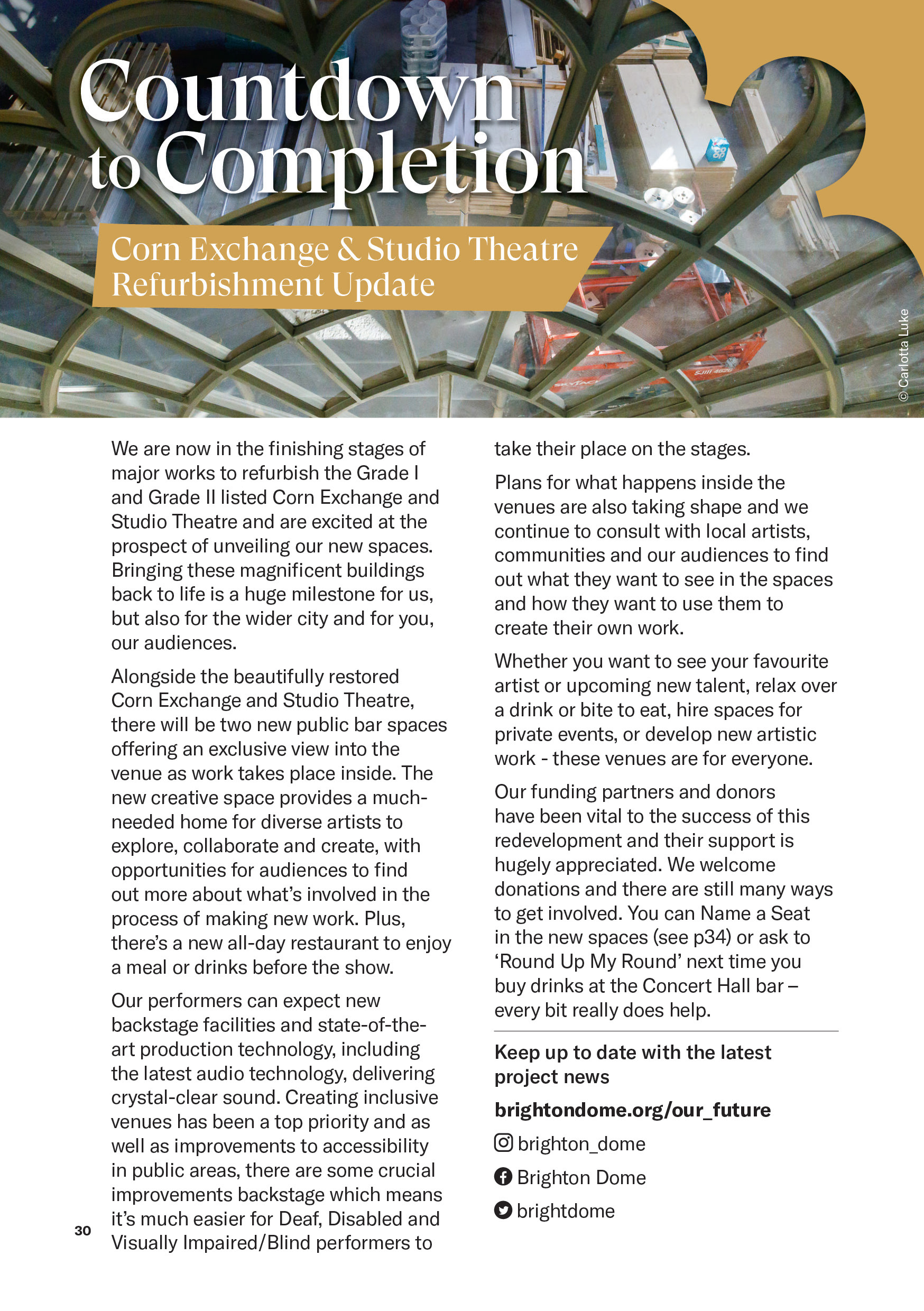 Countdown to Completion

Corn Exchange & Studio Theatre Refurbishment Update

© Carlotta Luke

We are now in the finishing stages of major works to refurbish the Grade I and Grade II listed Corn Exchange and Studio Theatre and are excited at the prospect of unveiling our new spaces. Bringing these magnificent buildings back to life is a huge milestone for us, but also for the wider city and for you, our audiences.

Alongside the beautifully restored Corn Exchange and Studio Theatre, there will be two new public bar spaces offering an exclusive view into the venue as work takes place inside. The new creative space provides a much-needed home for diverse artists to explore, collaborate and create, with opportunities for audiences to find out more about what's involved in the process of making new work. Plus, there's a new all-day restaurant to enjoy a meal or drinks before the show.

Our performers can expect new backstage facilities and state-of-the-art production technology, including the latest audio technology, delivering crystal-clear sound. Creating inclusive venues has been a top priority and as well as improvements to accessibility in public areas, there are some crucial improvements backstage which means it's much easier for Deaf, Disabled and Visually Impaired/Blind performers to take their place on the stages.

Plans for what happens inside the venues are also taking shape and we continue to consult with local artists, communities and our audiences to find out what they want to see in the spaces and how they want to use them to create their own work.

Whether you want to see your favourite artist or upcoming new talent, relax over a drink or bite to eat, hire spaces for private events, or develop new artistic work - these venues are for everyone.

Our funding partners and donors have been vital to the success of this redevelopment and their support is hugely appreciated. We welcome donations and there are still many ways to get involved. You can Name a Seat in the new spaces (see p34) or ask to 'Round Up My Round' next time you buy drinks at the Concert Hall bar – every bit really does help.

Keep up to date with the latest project news

brightondome.org/our_future

brighton_dome

Brighton Dome

brightdome

30